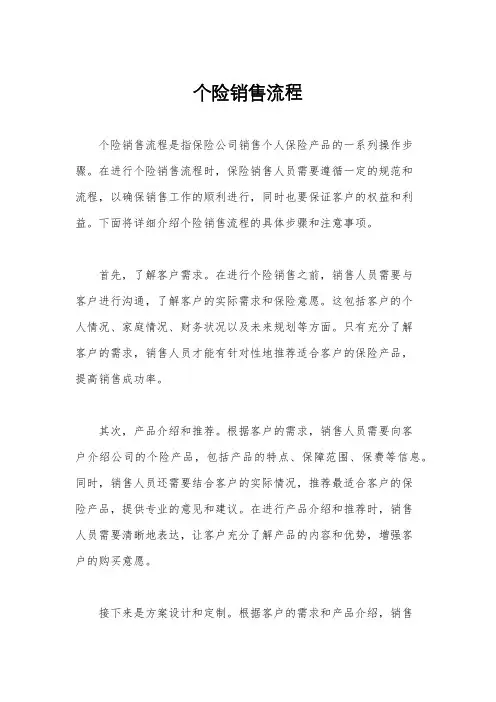 个险销售流程

个险销售流程是指保险公司销售个人保险产品的一系列操作步骤。在进行个险销售流程时，保险销售人员需要遵循一定的规范和流程，以确保销售工作的顺利进行，同时也要保证客户的权益和利益。下面将详细介绍个险销售流程的具体步骤和注意事项。

首先，了解客户需求。在进行个险销售之前，销售人员需要与客户进行沟通，了解客户的实际需求和保险意愿。这包括客户的个人情况、家庭情况、财务状况以及未来规划等方面。只有充分了解客户的需求，销售人员才能有针对性地推荐适合客户的保险产品，提高销售成功率。

其次，产品介绍和推荐。根据客户的需求，销售人员需要向客户介绍公司的个险产品，包括产品的特点、保障范围、保费等信息。同时，销售人员还需要结合客户的实际情况，推荐最适合客户的保险产品，提供专业的意见和建议。在进行产品介绍和推荐时，销售人员需要清晰地表达，让客户充分了解产品的内容和优势，增强客户的购买意愿。

接下来是方案设计和定制。根据客户的需求和产品介绍，销售